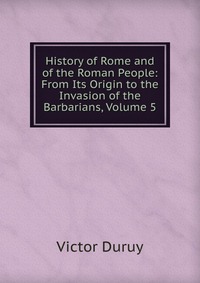 History of Rome and of the Roman People: From Its Origin to the Invasion of the Barbarians, Volume 5

Victor Duruy